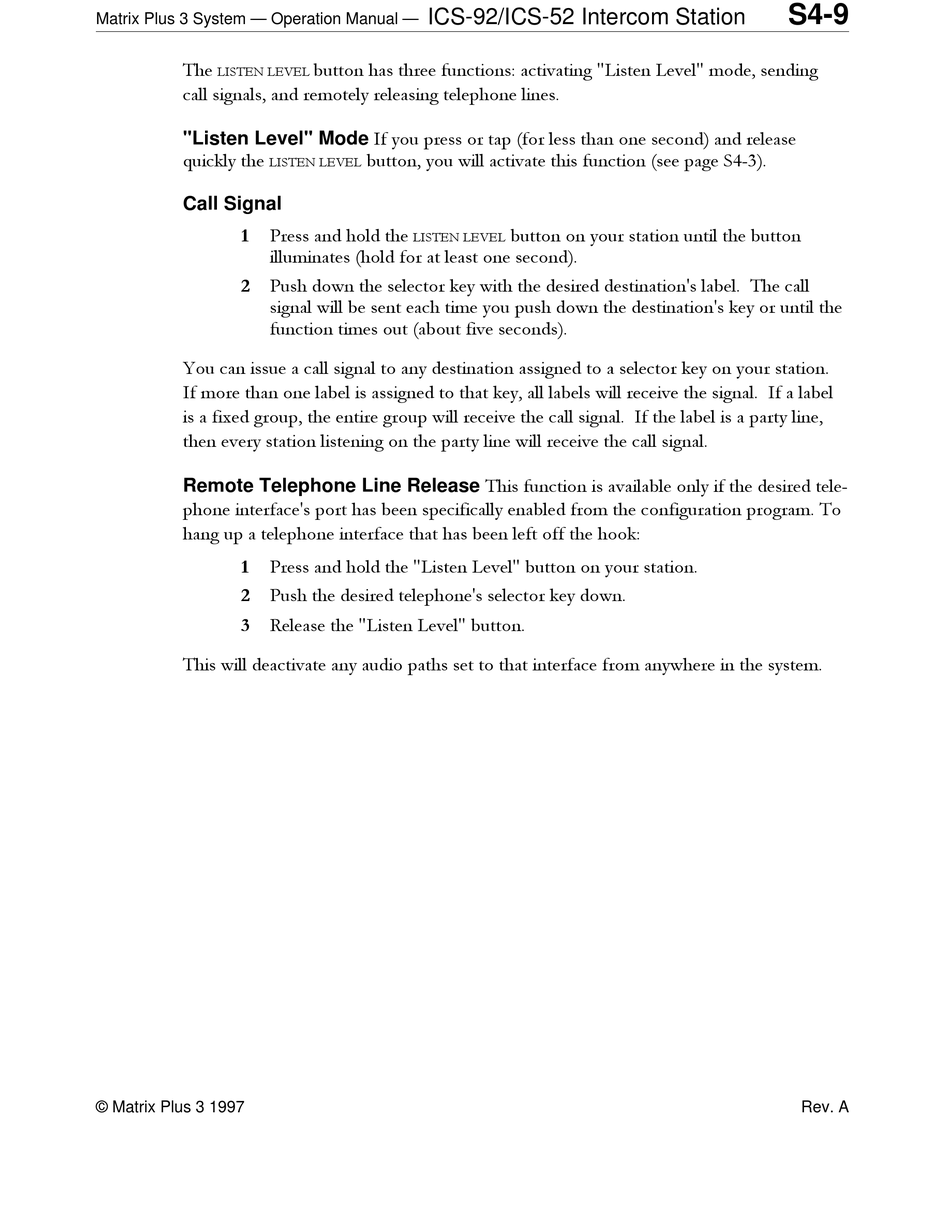 Matrix Plus 3 System — Operation Manual — ICS-92/ICS-52 Intercom Station S4-9

The LISTEN LEVEL button has three functions: activating "Listen Level" mode, sending call signals, and remotely releasing telephone lines.

"Listen Level" Mode If you press or tap (for less than one second) and release quickly the LISTEN LEVEL button, you will activate this function (see page S4-3).

Call Signal

1 Press and hold the LISTEN LEVEL button on your station until the button illuminates (hold for at least one second).

2 Push down the selector key with the desired destination's label. The call signal will be sent each time you push down the destination's key or until the function times out (about five seconds).

You can issue a call signal to any destination assigned to a selector key on your station. If more than one label is assigned to that key, all labels will receive the signal. If a label is a fixed group, the entire group will receive the call signal. If the label is a party line, then every station listening on the party line will receive the call signal.

Remote Telephone Line Release This function is available only if the desired telephone interface's port has been specifically enabled from the configuration program. To hang up a telephone interface that has been left off the hook:

1 Press and hold the "Listen Level" button on your station.

2 Push the desired telephone's selector key down.

3 Release the "Listen Level" button.

This will deactivate any audio paths set to that interface from anywhere in the system.

© Matrix Plus 3 1997

Rev. A